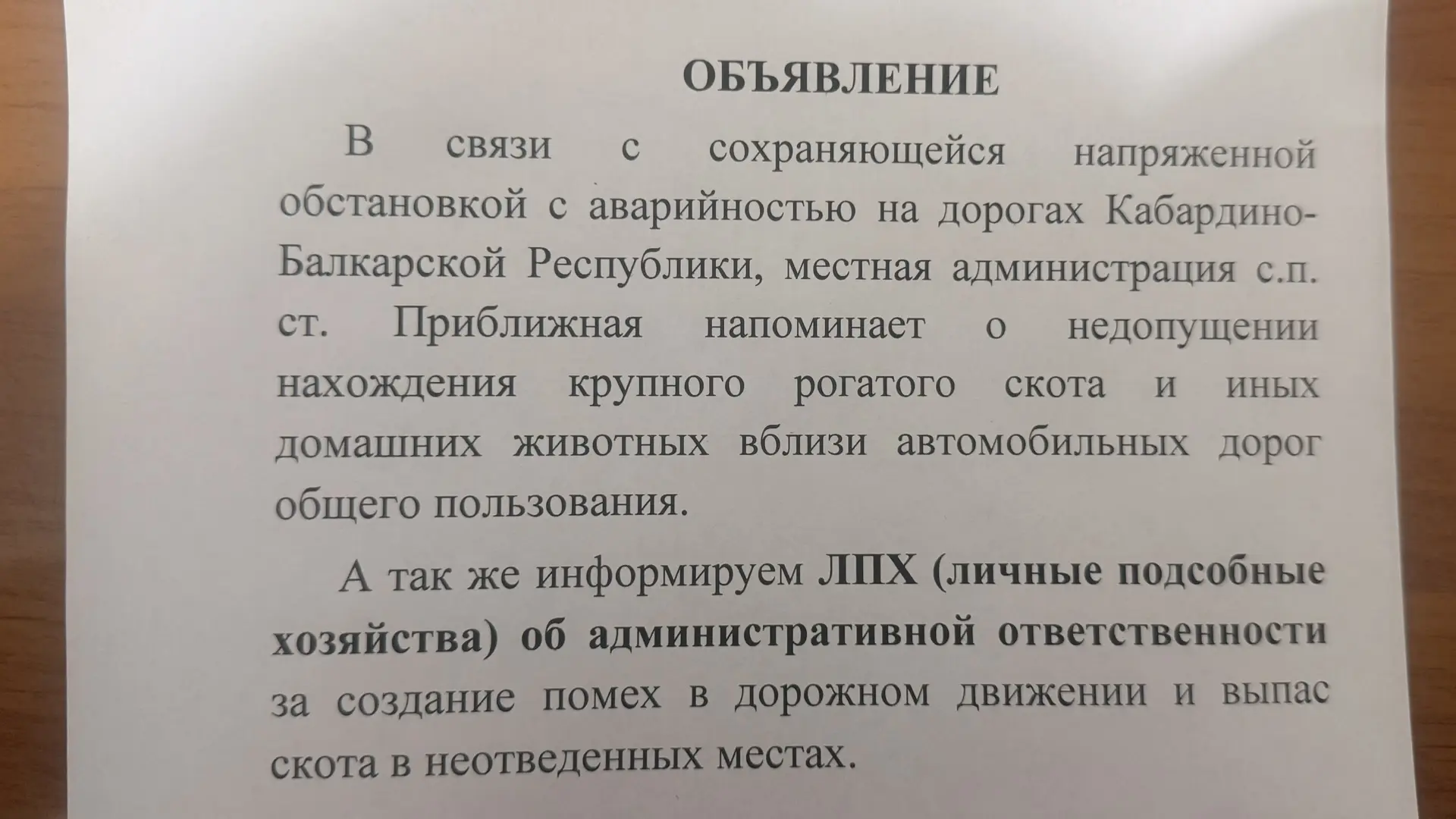 ОБЪЯВЛЕНИЕ

В связи с сохраняющейся напряженной обстановкой с аварийностью на дорогах Кабардино-Балкарской Республики, местная администрация с.п. ст. Приближная напоминает о недопущении нахождения крупного рогатого скота и иных домашних животных вблизи автомобильных дорог общего пользования.

А так же информируем ЛПХ (личные подсобные хозяйства) об административной ответственности за создание помех в дорожном движении и выпас скота в неотведенных местах.